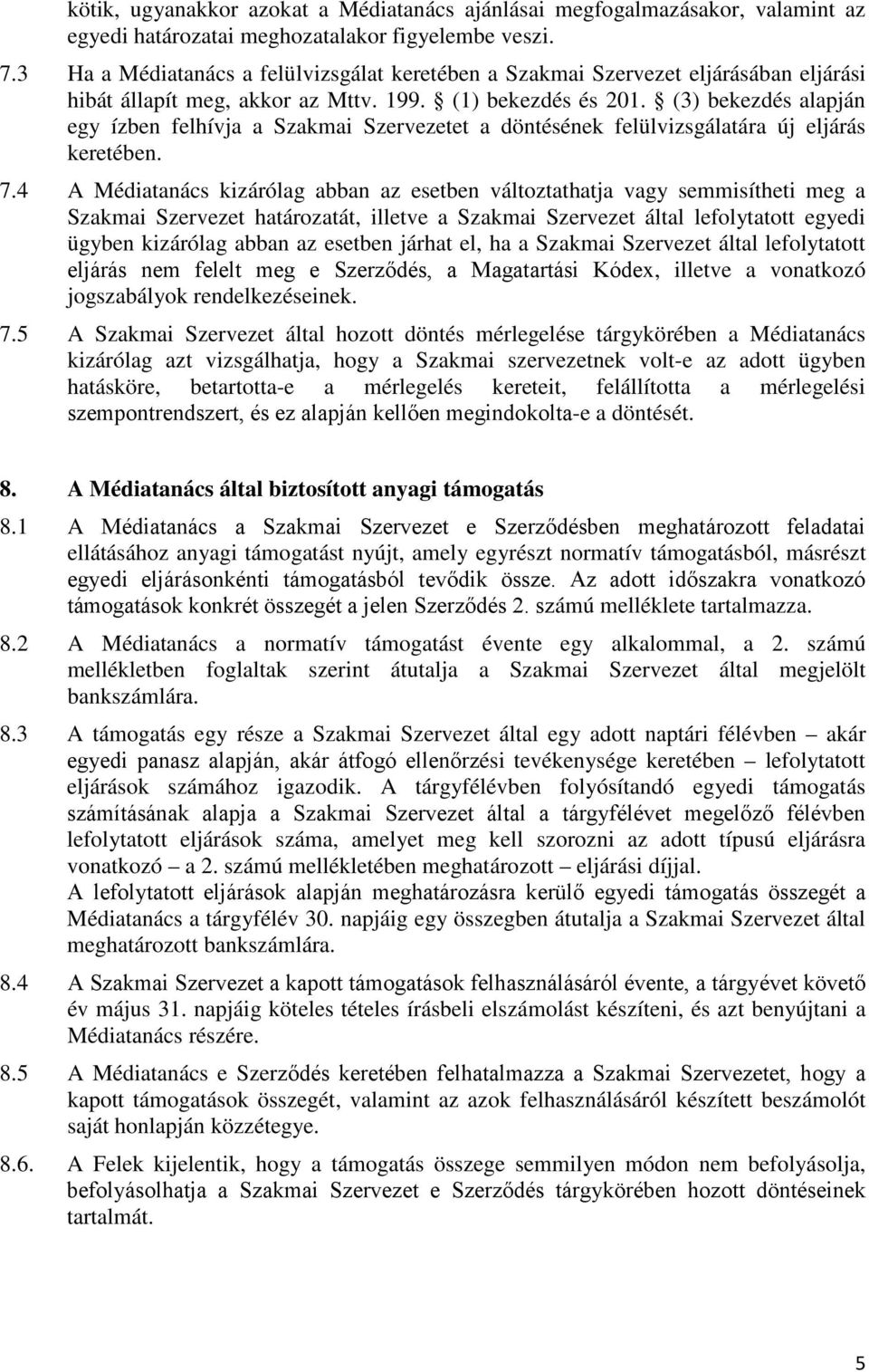 kötik, ugyanakkor azokat a Médiatanács ajánlásai megfogalmazásakor, valamint az egyedi határozatai meghozatalakor figyelembe veszi.

7.3 Ha a Médiatanács a felülvizsgálat keretében a Szakmai Szervezet eljárásában eljárási hibát állapít meg, akkor az Mttv. 199. § (1) bekezdés és 201. § (3) bekezdés alapján egy ízben felhívja a Szakmai Szervezetet a döntésének felülvizsgálatára új eljárás keretében.

7.4 A Médiatanács kizárólag abban az esetben változtathatja vagy semmisítheti meg a Szakmai Szervezet határozatát, illetve a Szakmai Szervezet által lefolytatott egyedi ügyben kizárólag abban az esetben járhat el, ha a Szakmai Szervezet által lefolytatott eljárás nem felelt meg e Szerződés, a Magatartási Kódex, illetve a vonatkozó jogszabályok rendelkezéseinek.

7.5 A Szakmai Szervezet által hozott döntés mérlegelése tárgykörében a Médiatanács kizárólag azt vizsgálhatja, hogy a Szakmai szervezetnek volt-e az adott ügyben hatásköre, betartotta-e a mérlegelés kereteit, felállította a mérlegelési szempontrendszert, és ez alapján kellően megindokolta-e a döntését.

8. A Médiatanács által biztosított anyagi támogatás

8.1 A Médiatanács a Szakmai Szervezet e Szerződésben meghatározott feladatai ellátásához anyagi támogatást nyújt, amely egyrészt normatív támogatásból, másrészt egyedi eljárásonkénti támogatásból tevődik össze. Az adott időszakra vonatkozó támogatások konkrét összegét a jelen Szerződés 2. számú melléklete tartalmazza.

8.2 A Médiatanács a normatív támogatást évente egy alkalommal, a 2. számú mellékletben foglaltak szerint átutalja a Szakmai Szervezet által megjelölt bankszámlára.

8.3 A támogatás egy része a Szakmai Szervezet által egy adott naptári félévben – akár egyedi panasz alapján, akár átfogó ellenőrzési tevékenysége keretében – lefolytatott eljárások számához igazodik. A tárgyfélévben folyósítandó egyedi támogatás számításának alapja a Szakmai Szervezet által a tárgyfélévet megelőző félévben lefolytatott eljárások száma, amelyet meg kell szorozni az adott típusú eljárásra vonatkozó – a 2. számú mellékletében meghatározott – eljárási díjjal.
A lefolytatott eljárások alapján meghatározásra kerülő egyedi támogatás összegét a Médiatanács a tárgyfélév 30. napjáig egy összegben átutalja a Szakmai Szervezet által meghatározott bankszámlára.

8.4 A Szakmai Szervezet a kapott támogatások felhasználásáról évente, a tárgyévet követő év május 31. napjáig köteles tételes írásbeli elszámolást készíteni, és azt benyújtani a Médiatanács részére.

8.5 A Médiatanács e Szerződés keretében felhatalmazza a Szakmai Szervezetet, hogy a kapott támogatások összegét, valamint az azok felhasználásáról készített beszámolót saját honlapján közzétegye.

8.6. A Felek kijelentik, hogy a támogatás összege semmilyen módon nem befolyásolja, befolyásolhatja a Szakmai Szervezet e Szerződés tárgykörében hozott döntéseinek tartalmát.

5